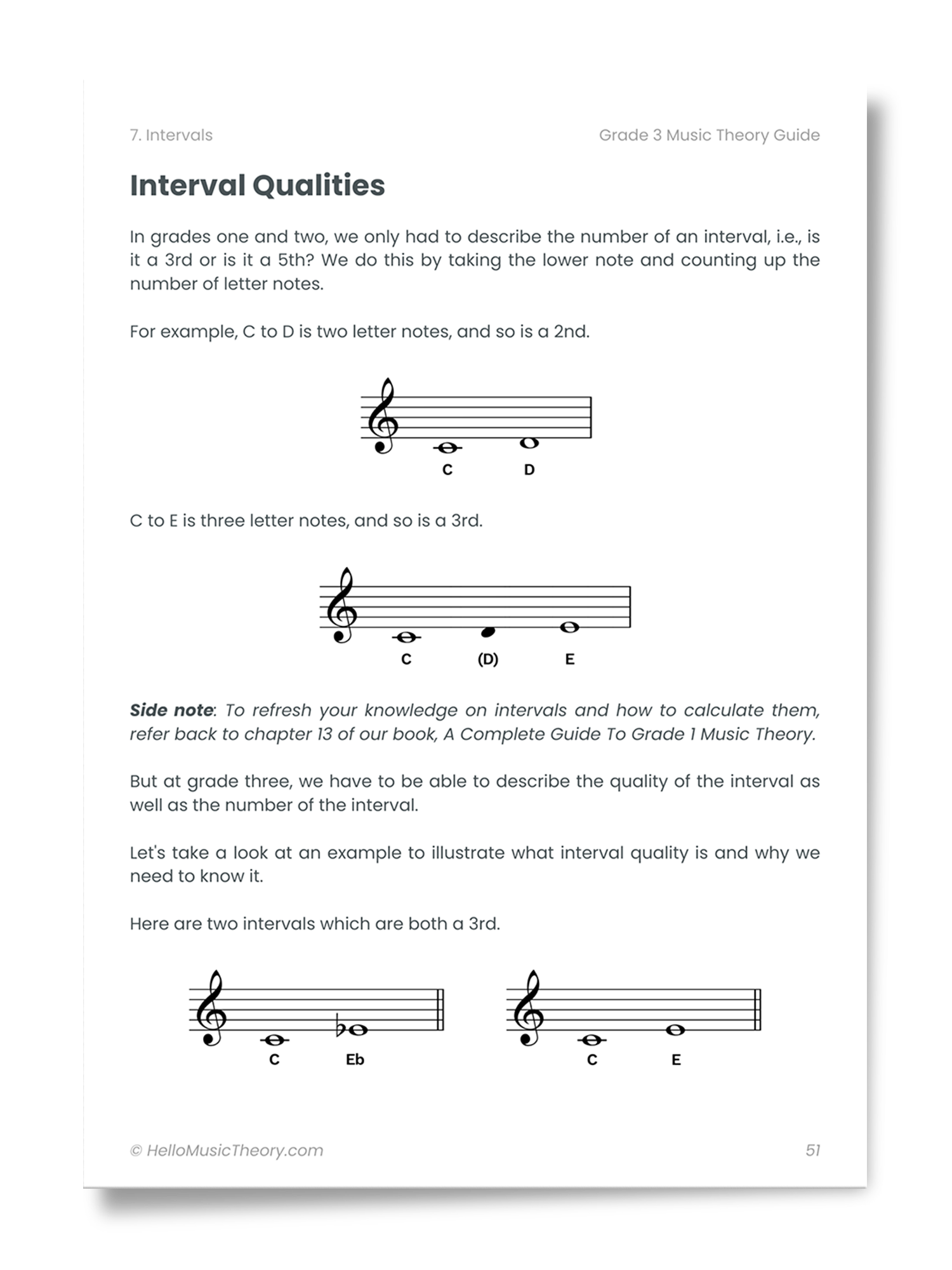 7. Intervals

Grade 3 Music Theory Guide

Interval Qualities

In grades one and two, we only had to describe the number of an interval, i.e., is it a 3rd or is it a 5th? We do this by taking the lower note and counting up the number of letter notes.

For example, C to D is two letter notes, and so is a 2nd.

C D

C to E is three letter notes, and so is a 3rd.

C (D) E

Side note: To refresh your knowledge on intervals and how to calculate them, refer back to chapter 13 of our book, A Complete Guide To Grade 1 Music Theory.

But at grade three, we have to be able to describe the quality of the interval as well as the number of the interval.

Let's take a look at an example to illustrate what interval quality is and why we need to know it.

Here are two intervals which are both a 3rd.

C Eb

C E

© HelloMusicTheory.com

51